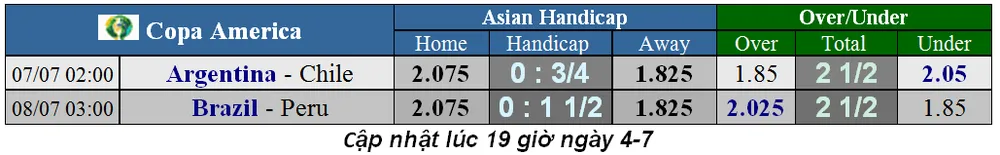 | Copa America | | Asian Handicap | | | Over/Under | | |
|---|---|---|---|---|---|---|---|
| | | Home | Handicap | Away | Over | Total | Under |
| 07/07 02:00 | Argentina - Chile | 2.075 | 0 : 3/4 | 1.825 | 1.85 | 2 1/2 | 2.05 |
| 08/07 03:00 | Brazil - Peru | 2.075 | 0 : 1 1/2 | 1.825 | 2.025 | 2 1/2 | 1.85 |

Cập nhật lúc 19 giờ ngày 4-7